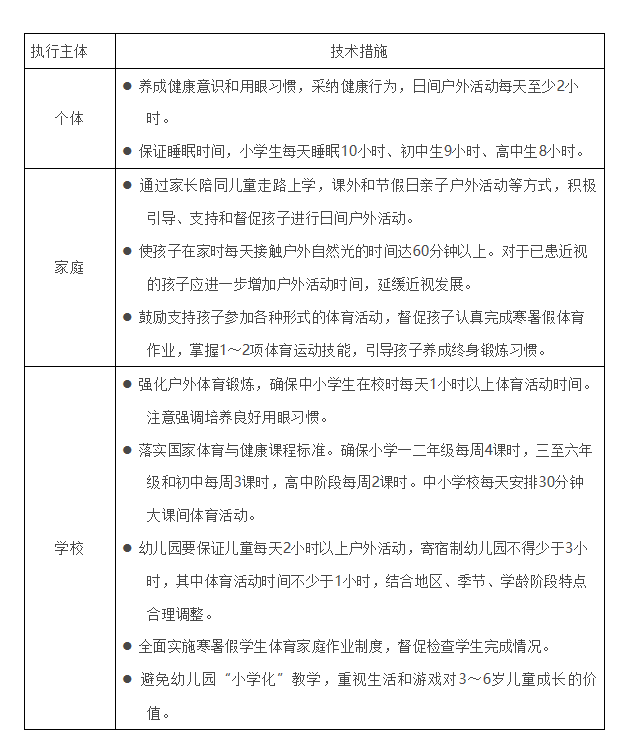 | 执行主体 | 技术措施 |
|---|---|
| 个体 | ● 养成健康意识和用眼习惯，采纳健康行为，日间户外活动每天至少2小时。<br>● 保证睡眠时间，小学生每天睡眠10小时、初中生9小时、高中生8小时。 |
| 家庭 | ● 通过家长陪同儿童走路上学，课外和节假日亲子户外活动等方式，积极引导、支持和督促孩子进行日间户外活动。<br>● 使孩子在家时每天接触户外自然光的时间达60分钟以上。对于已患近视的孩子应进一步增加户外活动时间，延缓近视发展。<br>● 鼓励支持孩子参加各种形式的体育活动，督促孩子认真完成寒暑假体育作业，掌握1～2项体育运动技能，引导孩子养成终身锻炼习惯。 |
| 学校 | ● 强化户外体育锻炼，确保中小学生在校时每天1小时以上体育活动时间。注意强调培养良好用眼习惯。<br>● 落实国家体育与健康课程标准。确保小学一二年级每周4课时，三至六年级和初中每周3课时，高中阶段每周2课时。中小学校每天安排30分钟大课间体育活动。<br>● 幼儿园要保证儿童每天2小时以上户外活动，寄宿制幼儿园不得少于3小时，其中体育活动时间不少于1小时，结合地区、季节、学龄阶段特点合理调整。<br>● 全面实施寒暑假学生体育家庭作业制度，督促检查学生完成情况。<br>● 避免幼儿园“小学化”教学，重视生活和游戏对3～6岁儿童成长的价值。 |